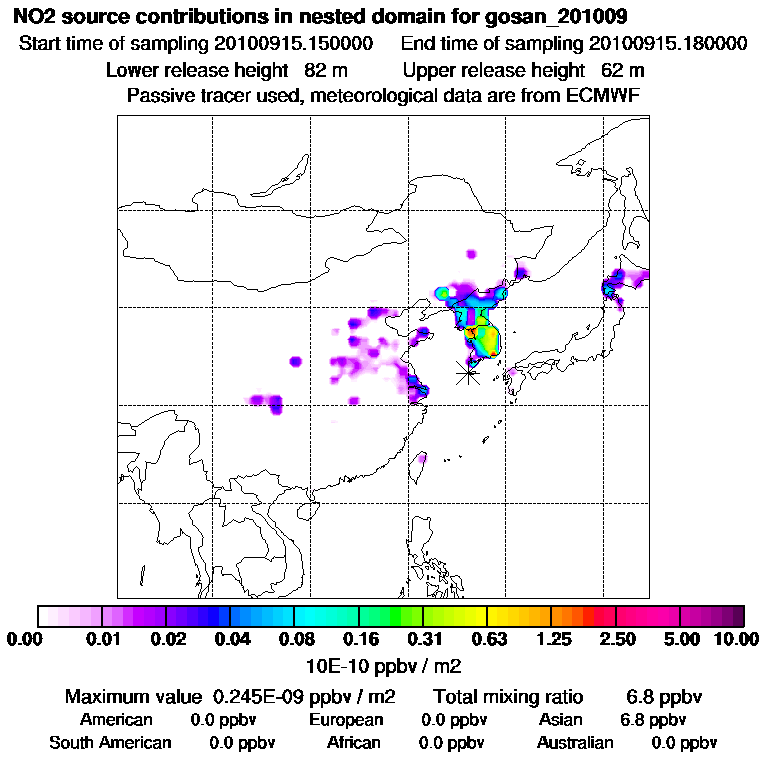 NO2 source contributions in nested domain for gosan_201009

Start time of sampling 20100915.150000    End time of sampling 20100915.180000

Lower release height 82 m    Upper release height 62 m

Passive tracer used, meteorological data are from ECMWF

0.00 0.01 0.02 0.04 0.08 0.16 0.31 0.63 1.25 2.50 5.00 10.00

10E-10 ppbv / m2

Maximum value 0.245E-09 ppbv / m2    Total mixing ratio 6.8 ppbv

American 0.0 ppbv    European 0.0 ppbv    Asian 6.8 ppbv

South American 0.0 ppbv    African 0.0 ppbv    Australian 0.0 ppbv